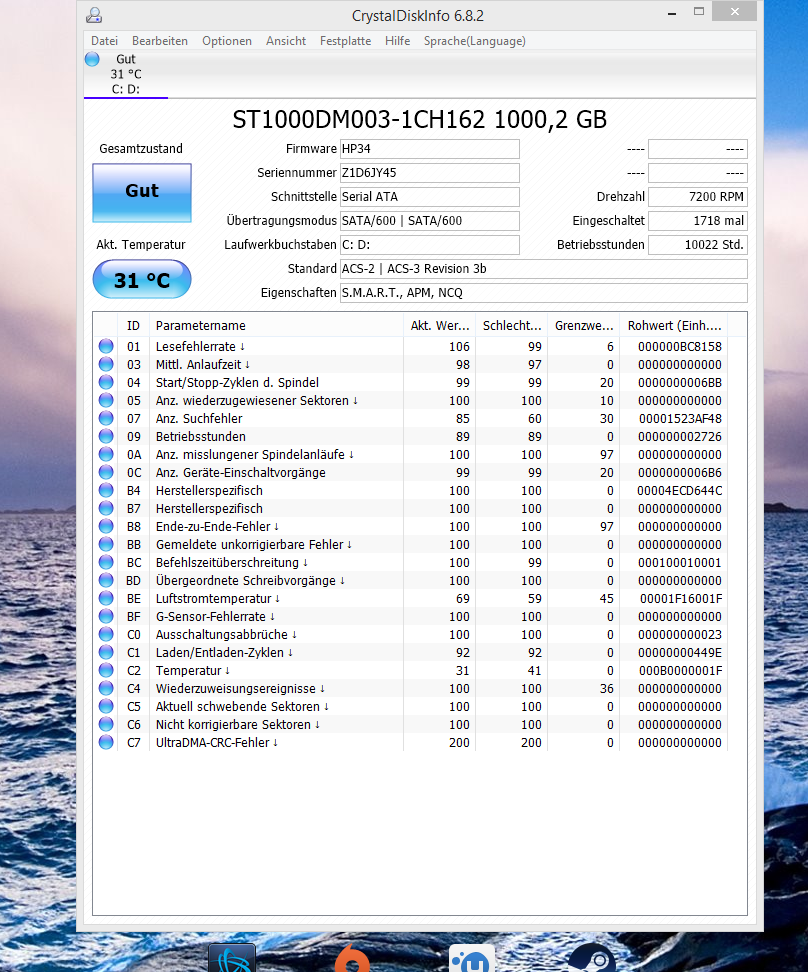 CrystalDiskInfo 6.8.2

Datei Bearbeiten Optionen Ansicht Festplatte Hilfe Sprache(Language)

Gut
31 °C
C: D:

ST1000DM003-1CH162 1000,2 GB

Gesamtzustand
Gut
Akt. Temperatur
31 °C

Firmware HP34
Seriennummer Z1D6JY45
Schnittstelle Serial ATA
Übertragungsmodus SATA/600 | SATA/600
Laufwerkbuchstaben C: D:
Standard ACS-2 | ACS-3 Revision 3b
Eigenschaften S.M.A.R.T., APM, NCQ

---- ----
---- ----
Drehzahl 7200 RPM
Eingeschaltet 1718 mal
Betriebsstunden 10022 Std.

| ID | Parametername | Akt. Wer... | Schlecht... | Grenzwe... | Rohwert (Einh.... |
|---|---|---|---|---|---|
| 01 | Lesefehlerrate ↓ | 106 | 99 | 6 | 000000BC8158 |
| 03 | Mittl. Anlaufzeit ↓ | 98 | 97 | 0 | 000000000000 |
| 04 | Start/Stopp-Zyklen d. Spindel | 99 | 99 | 20 | 0000000006BB |
| 05 | Anz. wiederzugewiesener Sektoren ↓ | 100 | 100 | 10 | 000000000000 |
| 07 | Anz. Suchfehler | 85 | 60 | 30 | 00001523AF48 |
| 09 | Betriebsstunden | 89 | 89 | 0 | 000000002726 |
| 0A | Anz. misslungener Spindelanläufe ↓ | 100 | 100 | 97 | 000000000000 |
| 0C | Anz. Geräte-Einschaltvorgänge | 99 | 99 | 20 | 0000000006B6 |
| B4 | Herstellerspezifisch | 100 | 100 | 0 | 00004ECD644C |
| B7 | Herstellerspezifisch | 100 | 100 | 0 | 000000000000 |
| B8 | Ende-zu-Ende-Fehler ↓ | 100 | 100 | 97 | 000000000000 |
| BB | Gemeldete unkorrigierbare Fehler ↓ | 100 | 100 | 0 | 000000000000 |
| BC | Befehlszeitüberschreitung ↓ | 100 | 99 | 0 | 000100010001 |
| BD | Übergeordnete Schreibvorgänge ↓ | 100 | 100 | 0 | 000000000000 |
| BE | Luftstromtemperatur ↓ | 69 | 59 | 45 | 00001F16001F |
| BF | G-Sensor-Fehlerrate ↓ | 100 | 100 | 0 | 000000000000 |
| C0 | Ausschaltungsabbrüche ↓ | 100 | 100 | 0 | 000000000023 |
| C1 | Laden/Entladen-Zyklen ↓ | 92 | 92 | 0 | 00000000449E |
| C2 | Temperatur ↓ | 31 | 41 | 0 | 000B0000001F |
| C4 | Wiederzuweisungsereignisse ↓ | 100 | 100 | 36 | 000000000000 |
| C5 | Aktuell schwebende Sektoren ↓ | 100 | 100 | 0 | 000000000000 |
| C6 | Nicht korrigierbare Sektoren ↓ | 100 | 100 | 0 | 000000000000 |
| C7 | UltraDMA-CRC-Fehler ↓ | 200 | 200 | 0 | 000000000000 |